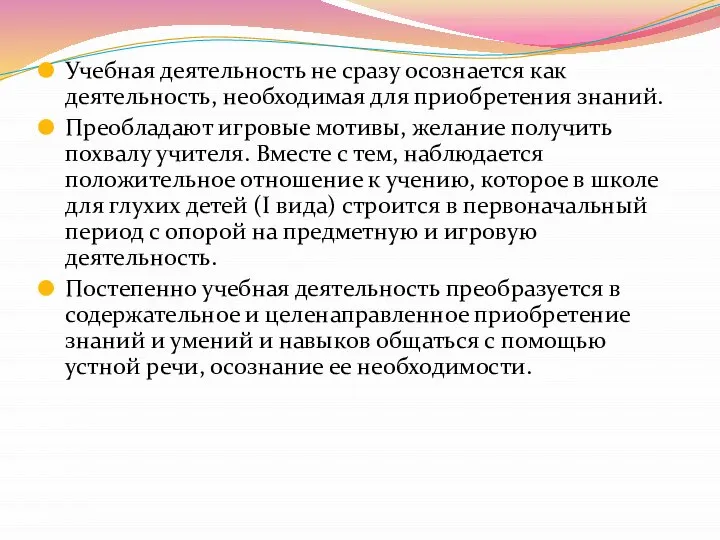 Учебная деятельность не сразу осознается как деятельность, необходимая для приобретения знаний.

Преобладают игровые мотивы, желание получить похвалу учителя. Вместе с тем, наблюдается положительное отношение к учению, которое в школе для глухих детей (I вида) строится в первоначальный период с опорой на предметную и игровую деятельность.

Постепенно учебная деятельность преобразуется в содержательное и целенаправленное приобретение знаний и умений и навыков общаться с помощью устной речи, осознание ее необходимости.